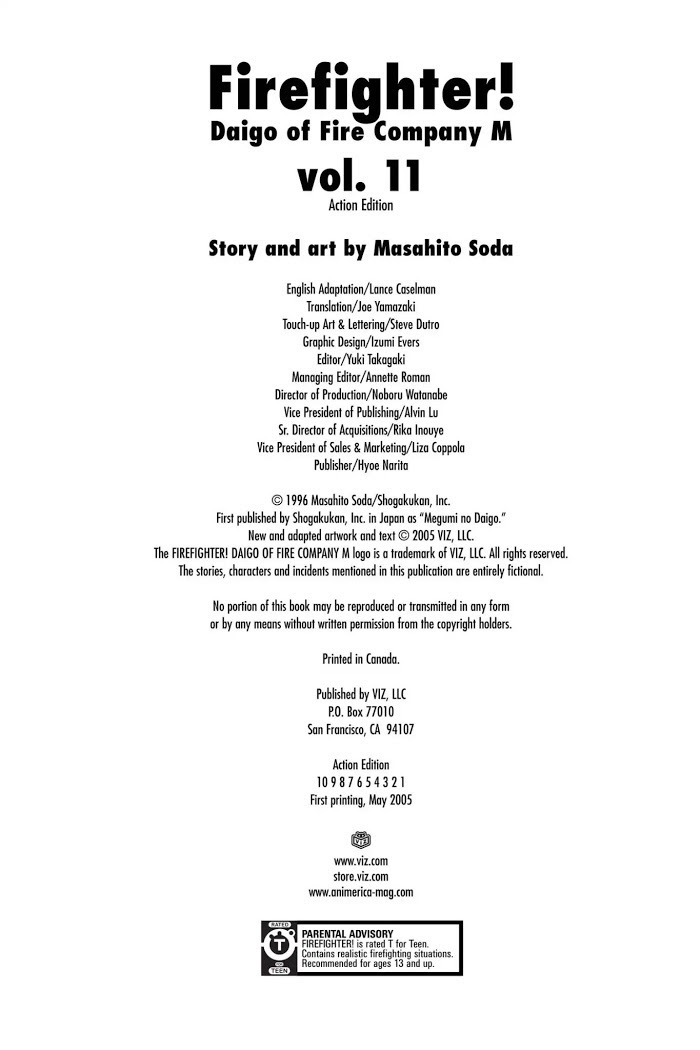 Firefighter!
Daigo of Fire Company M
vol. 11
Action Edition

Story and art by Masahito Soda

English Adaptation/Lance Caselman
Translation/Joe Yamazaki
Touch-up Art & Lettering/Steve Dutro
Graphic Design/Izumi Evers
Editor/Yuki Takagaki
Managing Editor/Annette Roman
Director of Production/Noboru Watanabe
Vice President of Publishing/Alvin Lu
Sr. Director of Acquisitions/Rika Inouye
Vice President of Sales & Marketing/Liza Coppola
Publisher/Hyoe Narita

© 1996 Masahito Soda/Shogakukan, Inc.
First published by Shogakukan, Inc. in Japan as "Megumi no Daigo."
New and adapted artwork and text © 2005 VIZ, LLC.
The FIREFIGHTER! DAIGO OF FIRE COMPANY M logo is a trademark of VIZ, LLC. All rights reserved.
The stories, characters and incidents mentioned in this publication are entirely fictional.

No portion of this book may be reproduced or transmitted in any form or by any means without written permission from the copyright holders.

Printed in Canada.

Published by VIZ, LLC
P.O. Box 77010
San Francisco, CA 94107

Action Edition
10 9 8 7 6 5 4 3 2 1
First printing, May 2005

VIZ

www.viz.com
store.viz.com
www.animerica-mag.com

RATED T TEEN
PARENTAL ADVISORY
FIREFIGHTER! is rated T for Teen.
Contains realistic firefighting situations.
Recommended for ages 13 and up.